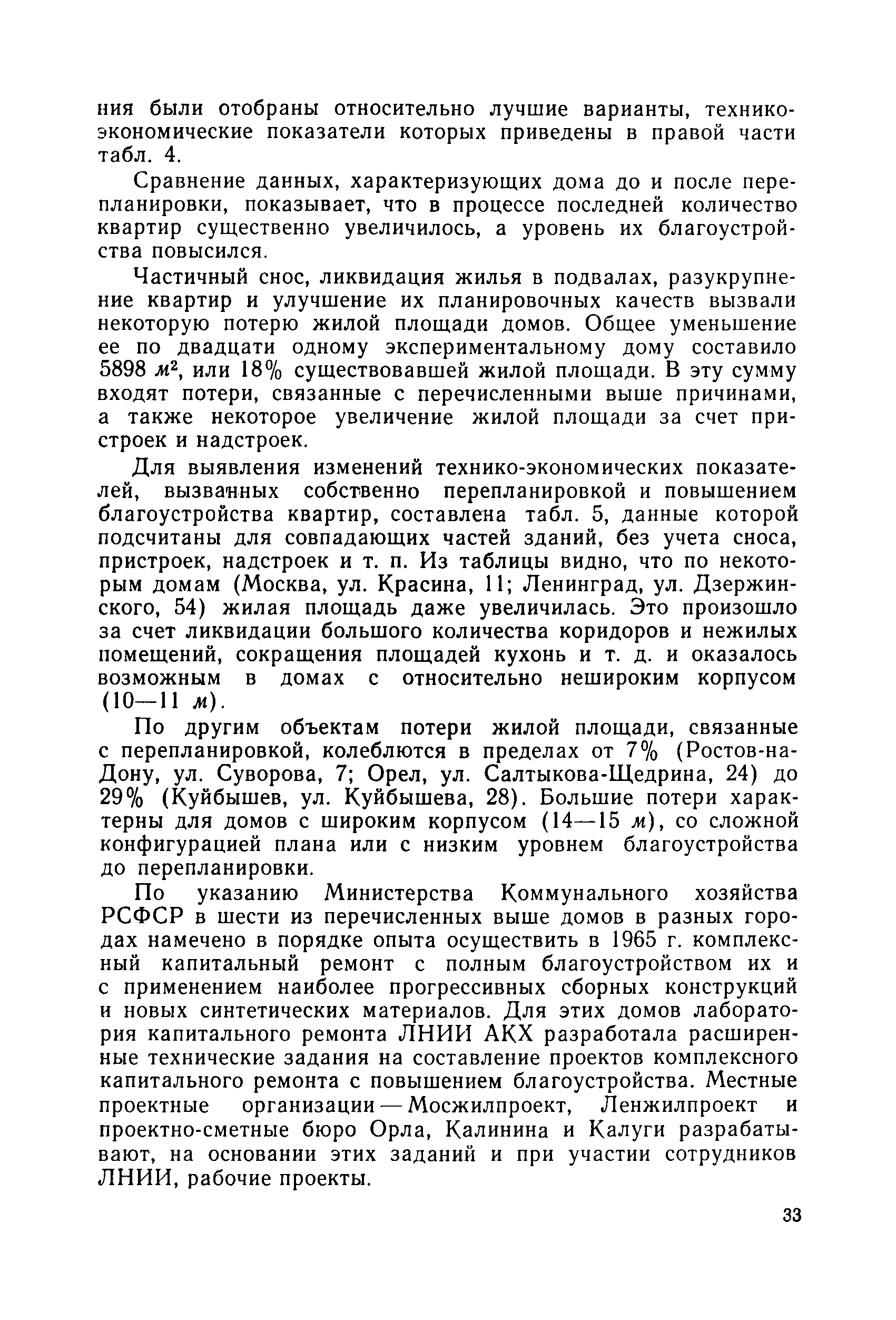 ния были отобраны относительно лучшие варианты, технико-экономические показатели которых приведены в правой части табл. 4.

Сравнение данных, характеризующих дома до и после перепланировки, показывает, что в процессе последней количество квартир существенно увеличилось, а уровень их благоустройства повысился.

Частичный снос, ликвидация жилья в подвалах, разукрупнение квартир и улучшение их планировочных качеств вызвали некоторую потерю жилой площади домов. Общее уменьшение ее по двадцати одному экспериментальному дому составило 5898 $м^2$, или 18% существовавшей жилой площади. В эту сумму входят потери, связанные с перечисленными выше причинами, а также некоторое увеличение жилой площади за счет пристроек и надстроек.

Для выявления изменений технико-экономических показателей, вызванных собственно перепланировкой и повышением благоустройства квартир, составлена табл. 5, данные которой подсчитаны для совпадающих частей зданий, без учета сноса, пристроек, надстроек и т. п. Из таблицы видно, что по некоторым домам (Москва, ул. Красина, 11; Ленинград, ул. Дзержинского, 54) жилая площадь даже увеличилась. Это произошло за счет ликвидации большого количества коридоров и нежилых помещений, сокращения площадей кухонь и т. д. и оказалось возможным в домах с относительно нешироким корпусом (10—11 м).

По другим объектам потери жилой площади, связанные с перепланировкой, колеблются в пределах от 7% (Ростов-на-Дону, ул. Суворова, 7; Орел, ул. Салтыкова-Щедрина, 24) до 29% (Куйбышев, ул. Куйбышева, 28). Большие потери характерны для домов с широким корпусом (14—15 м), со сложной конфигурацией плана или с низким уровнем благоустройства до перепланировки.

По указанию Министерства Коммунального хозяйства РСФСР в шести из перечисленных выше домов в разных городах намечено в порядке опыта осуществить в 1965 г. комплексный капитальный ремонт с полным благоустройством их и с применением наиболее прогрессивных сборных конструкций и новых синтетических материалов. Для этих домов лаборатория капитального ремонта ЛНИИ АКХ разработала расширенные технические задания на составление проектов комплексного капитального ремонта с повышением благоустройства. Местные проектные организации — Мосжилпроект, Ленжилпроект и проектно-сметные бюро Орла, Калинина и Калуги разрабатывают, на основании этих заданий и при участии сотрудников ЛНИИ, рабочие проекты.

33